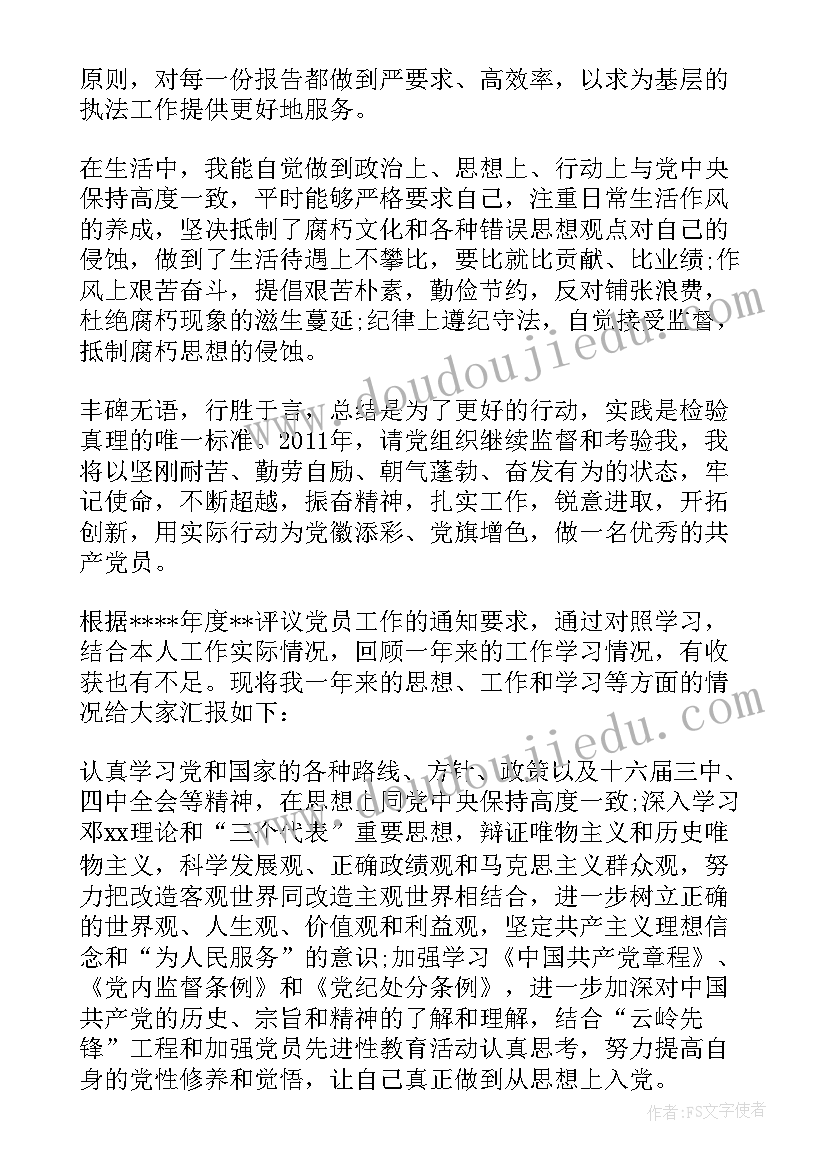 原则，对每一份报告都做到严要求、高效率，以求为基层的执法工作提供更好地服务。

在生活中，我能自觉做到政治上、思想上、行动上与党中央保持高度一致，平时能够严格要求自己，注重日常生活作风的养成，坚决抵制了腐朽文化和各种错误思想观点对自己的侵蚀，做到了生活待遇上不攀比，要比就比贡献、比业绩;作风上艰苦奋斗，提倡艰苦朴素，勤俭节约，反对铺张浪费，杜绝腐朽现象的滋生蔓延;纪律上遵纪守法，自觉接受监督，抵制腐朽思想的侵蚀。

丰碑无语，行胜于言，总结是为了更好的行动，实践是检验真理的唯一标准。2011年，请党组织继续监督和考验我，我将以坚刚耐苦、勤劳自励、朝气蓬勃、奋发有为的状态，牢记使命，不断超越，振奋精神，扎实工作，锐意进取，开拓创新，用实际行动为党徽添彩、党旗增色，做一名优秀的共产党员。

根据****年度**评议党员工作的通知要求，通过对照学习，结合本人工作实际情况，回顾一年来的工作学习情况，有收获也有不足。现将我一年来的思想、工作和学习等方面的情况给大家汇报如下：

认真学习党和国家的各种路线、方针、政策以及十六届三中、四中全会等精神，在思想上同党中央保持高度一致;深入学习邓xx理论和“三个代表”重要思想，辩证唯物主义和历史唯物主义，科学发展观、正确政绩观和马克思主义群众观，努力把改造客观世界同改造主观世界相结合，进一步树立正确的世界观、人生观、价值观和利益观，坚定共产主义理想信念和“为人民服务”的意识;加强学习《中国共产党章程》、《党内监督条例》和《党纪处分条例》，进一步加深对中国共产党的历史、宗旨和精神的了解和理解，结合“云岭先锋”工程和加强党员先进性教育活动认真思考，努力提高自身的党性修养和觉悟，让自己真正做到从思想上入党。

www.doudoujiedu.com

www.doudoujiedu.com

作者：FS文字使者